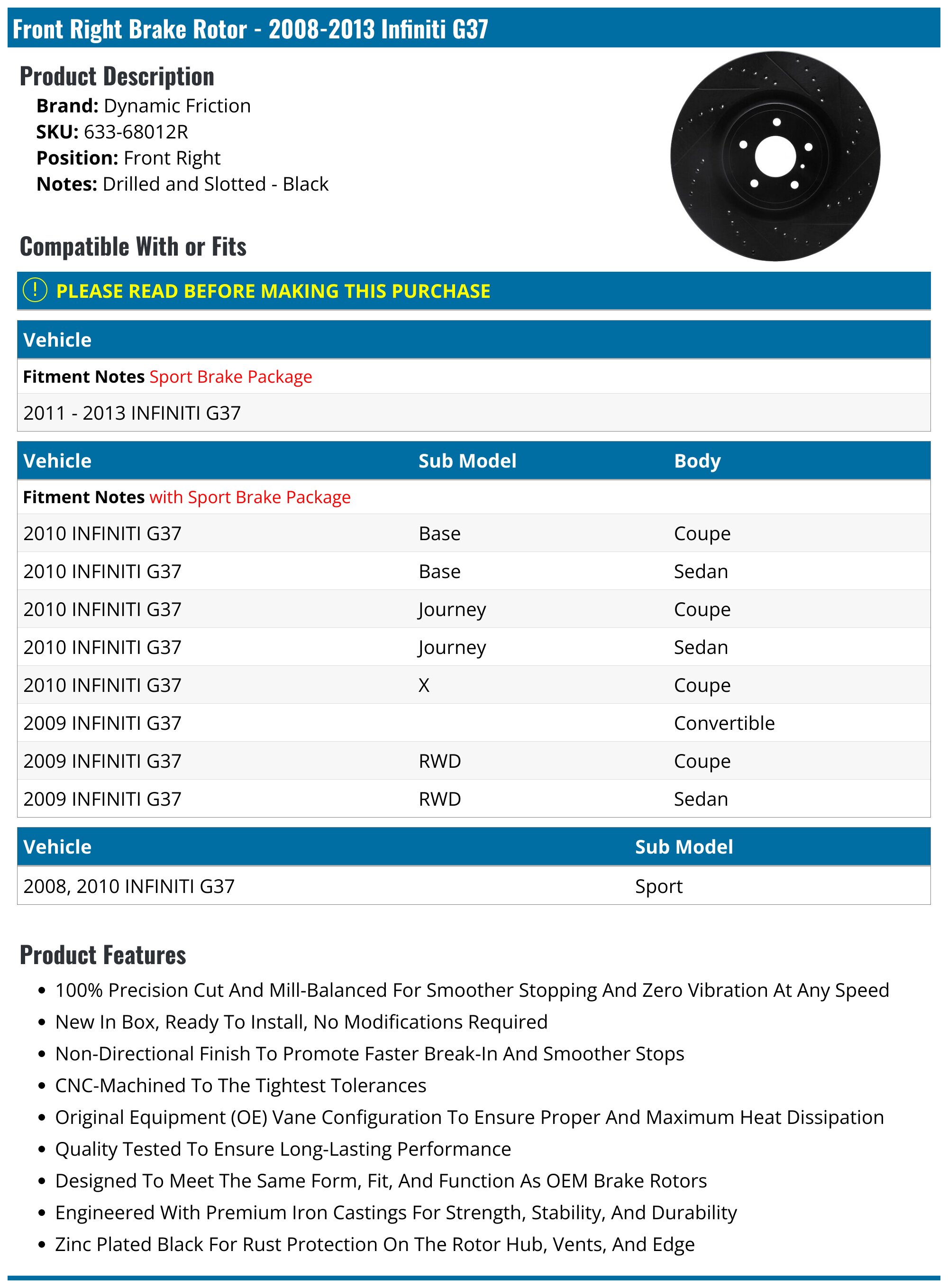 Front Right Brake Rotor - 2008-2013 Infiniti G37

Product Description

Brand: Dynamic Friction
SKU: 633-68012R
Position: Front Right
Notes: Drilled and Slotted - Black

Compatible With or Fits

! PLEASE READ BEFORE MAKING THIS PURCHASE

| Vehicle |
|---|
| Fitment Notes Sport Brake Package |
| 2011 - 2013 INFINITI G37 |

| Vehicle | Sub Model | Body |
|---|---|---|
| Fitment Notes with Sport Brake Package | | |
| 2010 INFINITI G37 | Base | Coupe |
| 2010 INFINITI G37 | Base | Sedan |
| 2010 INFINITI G37 | Journey | Coupe |
| 2010 INFINITI G37 | Journey | Sedan |
| 2010 INFINITI G37 | X | Coupe |
| 2009 INFINITI G37 | | Convertible |
| 2009 INFINITI G37 | RWD | Coupe |
| 2009 INFINITI G37 | RWD | Sedan |

| Vehicle | Sub Model |
|---|---|
| 2008, 2010 INFINITI G37 | Sport |

Product Features

• 100% Precision Cut And Mill-Balanced For Smoother Stopping And Zero Vibration At Any Speed
• New In Box, Ready To Install, No Modifications Required
• Non-Directional Finish To Promote Faster Break-In And Smoother Stops
• CNC-Machined To The Tightest Tolerances
• Original Equipment (OE) Vane Configuration To Ensure Proper And Maximum Heat Dissipation
• Quality Tested To Ensure Long-Lasting Performance
• Designed To Meet The Same Form, Fit, And Function As OEM Brake Rotors
• Engineered With Premium Iron Castings For Strength, Stability, And Durability
• Zinc Plated Black For Rust Protection On The Rotor Hub, Vents, And Edge